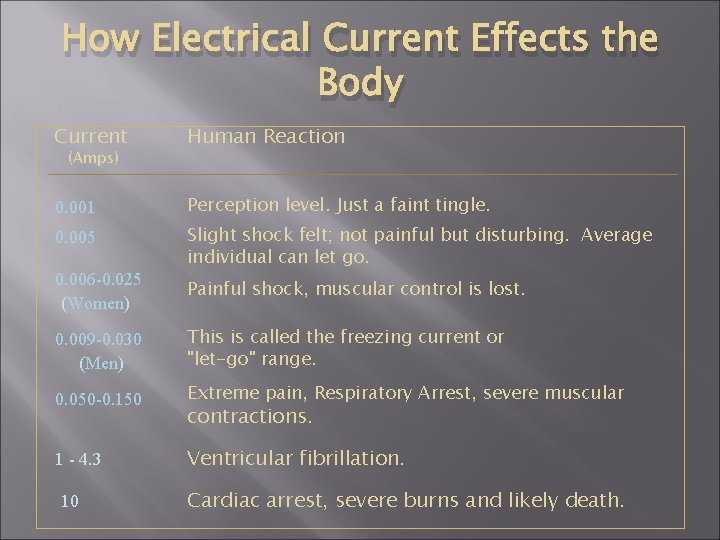 How Electrical Current Effects the Body

| Current (Amps) | Human Reaction |
|---|---|
| 0.001 | Perception level. Just a faint tingle. |
| 0.005 | Slight shock felt; not painful but disturbing. Average individual can let go. |
| 0.006-0.025 (Women) | Painful shock, muscular control is lost. |
| 0.009-0.030 (Men) | This is called the freezing current or "let-go" range. |
| 0.050-0.150 | Extreme pain, Respiratory Arrest, severe muscular contractions. |
| 1 - 4.3 | Ventricular fibrillation. |
| 10 | Cardiac arrest, severe burns and likely death. |